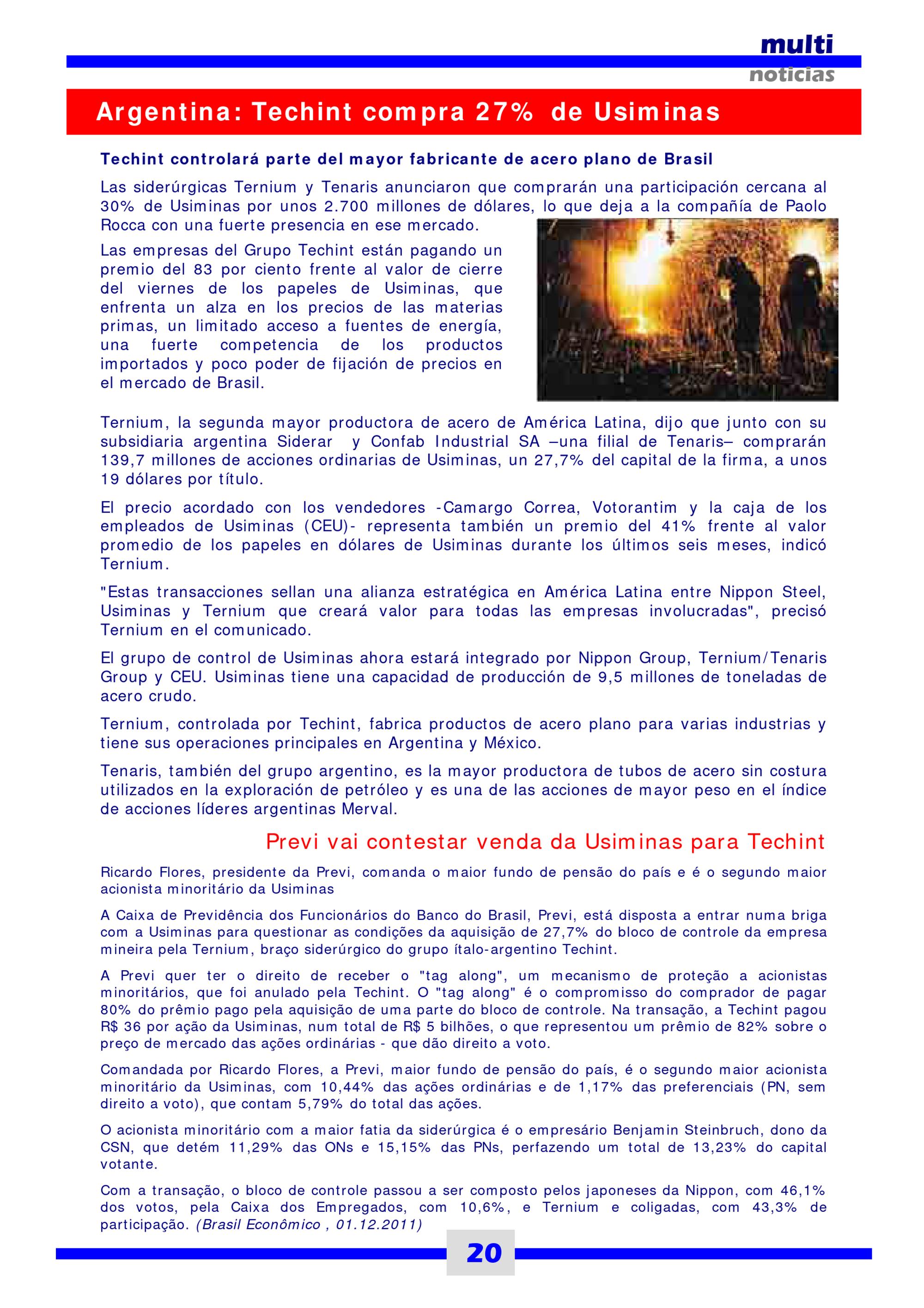 multi
noticias

Argentina: Techint compra 27% de Usiminas

Techint controlará parte del mayor fabricante de acero plano de Brasil

Las siderúrgicas Ternium y Tenaris anunciaron que comprarán una participación cercana al 30% de Usiminas por unos 2.700 millones de dólares, lo que deja a la compañía de Paolo Rocca con una fuerte presencia en ese mercado.

Las empresas del Grupo Techint están pagando un premio del 83 por ciento frente al valor de cierre del viernes de los papeles de Usiminas, que enfrenta un alza en los precios de las materias primas, un limitado acceso a fuentes de energía, una fuerte competencia de los productos importados y poco poder de fijación de precios en el mercado de Brasil.

Ternium, la segunda mayor productora de acero de América Latina, dijo que junto con su subsidiaria argentina Siderar y Confab Industrial SA –una filial de Tenaris– comprarán 139,7 millones de acciones ordinarias de Usiminas, un 27,7% del capital de la firma, a unos 19 dólares por título.

El precio acordado con los vendedores -Camargo Correa, Votorantim y la caja de los empleados de Usiminas (CEU)- representa también un premio del 41% frente al valor promedio de los papeles en dólares de Usiminas durante los últimos seis meses, indicó Ternium.

"Estas transacciones sellan una alianza estratégica en América Latina entre Nippon Steel, Usiminas y Ternium que creará valor para todas las empresas involucradas", precisó Ternium en el comunicado.

El grupo de control de Usiminas ahora estará integrado por Nippon Group, Ternium/Tenaris Group y CEU. Usiminas tiene una capacidad de producción de 9,5 millones de toneladas de acero crudo.

Ternium, controlada por Techint, fabrica productos de acero plano para varias industrias y tiene sus operaciones principales en Argentina y México.

Tenaris, también del grupo argentino, es la mayor productora de tubos de acero sin costura utilizados en la exploración de petróleo y es una de las acciones de mayor peso en el índice de acciones líderes argentinas Merval.

Previ vai contestar venda da Usiminas para Techint

Ricardo Flores, presidente da Previ, comanda o maior fundo de pensão do país e é o segundo maior acionista minoritário da Usiminas

A Caixa de Previdência dos Funcionários do Banco do Brasil, Previ, está disposta a entrar numa briga com a Usiminas para questionar as condições da aquisição de 27,7% do bloco de controle da empresa mineira pela Ternium, braço siderúrgico do grupo ítalo-argentino Techint.

A Previ quer ter o direito de receber o "tag along", um mecanismo de proteção a acionistas minoritários, que foi anulado pela Techint. O "tag along" é o compromisso do comprador de pagar 80% do prêmio pago pela aquisição de uma parte do bloco de controle. Na transação, a Techint pagou R$ 36 por ação da Usiminas, num total de R$ 5 bilhões, o que representou um prêmio de 82% sobre o preço de mercado das ações ordinárias - que dão direito a voto.

Comandada por Ricardo Flores, a Previ, maior fundo de pensão do país, é o segundo maior acionista minoritário da Usiminas, com 10,44% das ações ordinárias e de 1,17% das preferenciais (PN, sem direito a voto), que contam 5,79% do total das ações.

O acionista minoritário com a maior fatia da siderúrgica é o empresário Benjamin Steinbruch, dono da CSN, que detém 11,29% das ONs e 15,15% das PNs, perfazendo um total de 13,23% do capital votante.

Com a transação, o bloco de controle passou a ser composto pelos japoneses da Nippon, com 46,1% dos votos, pela Caixa dos Empregados, com 10,6%, e Ternium e coligadas, com 43,3% de participação. (Brasil Econômico , 01.12.2011)

20